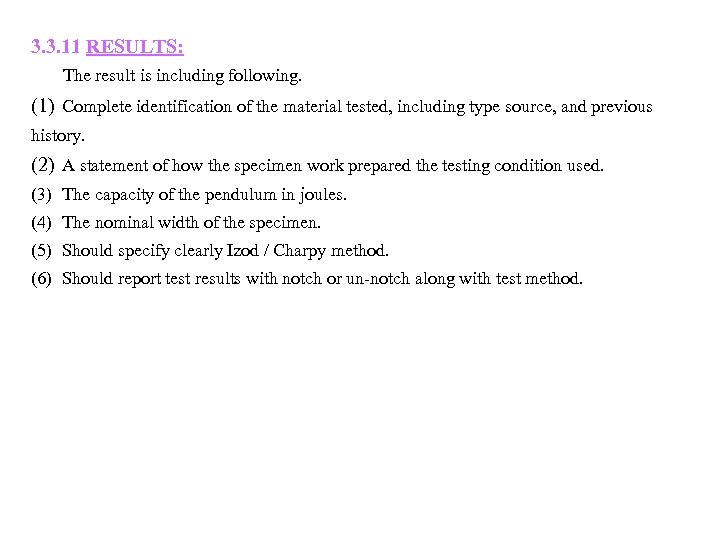 3.3.11 RESULTS:

The result is including following.

(1) Complete identification of the material tested, including type source, and previous history.

(2) A statement of how the specimen work prepared the testing condition used.

(3) The capacity of the pendulum in joules.

(4) The nominal width of the specimen.

(5) Should specify clearly Izod / Charpy method.

(6) Should report test results with notch or un-notch along with test method.